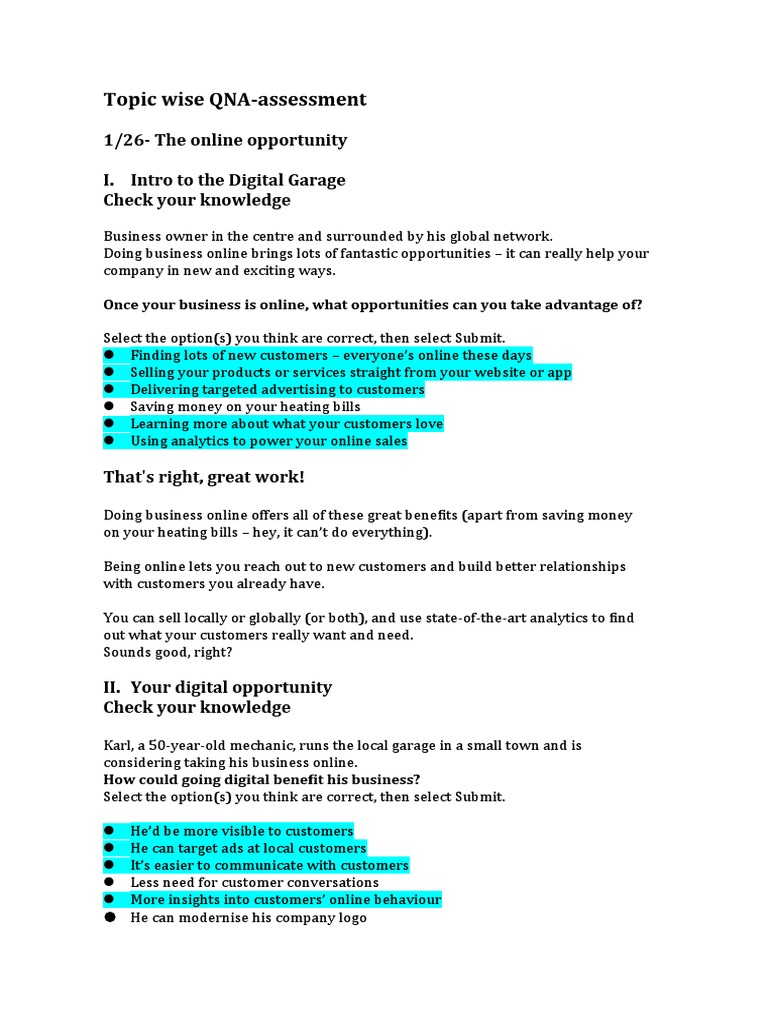 Topic wise QNA-assessment

1/26- The online opportunity

I. Intro to the Digital Garage
Check your knowledge

Business owner in the centre and surrounded by his global network.
Doing business online brings lots of fantastic opportunities – it can really help your company in new and exciting ways.

Once your business is online, what opportunities can you take advantage of?

Select the option(s) you think are correct, then select Submit.
● Finding lots of new customers – everyone's online these days
● Selling your products or services straight from your website or app
● Delivering targeted advertising to customers
● Saving money on your heating bills
● Learning more about what your customers love
● Using analytics to power your online sales

That's right, great work!

Doing business online offers all of these great benefits (apart from saving money on your heating bills – hey, it can't do everything).

Being online lets you reach out to new customers and build better relationships with customers you already have.

You can sell locally or globally (or both), and use state-of-the-art analytics to find out what your customers really want and need.
Sounds good, right?

II. Your digital opportunity
Check your knowledge

Karl, a 50-year-old mechanic, runs the local garage in a small town and is considering taking his business online.
How could going digital benefit his business?
Select the option(s) you think are correct, then select Submit.

● He'd be more visible to customers
● He can target ads at local customers
● It's easier to communicate with customers
● Less need for customer conversations
● More insights into customers' online behaviour
● He can modernise his company logo